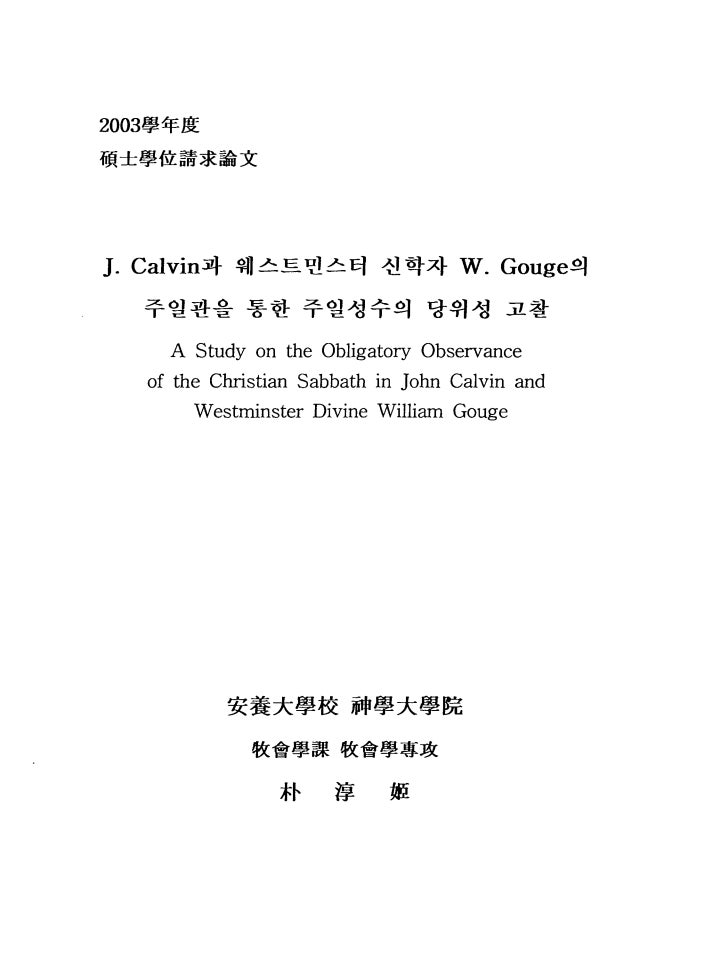 2003學年度
碩士學位請求論文

J. Calvin과 웨스트민스터 신학자 W. Gouge의 주일관을 통한 주일성수의 당위성 고찰

A Study on the Obligatory Observance of the Christian Sabbath in John Calvin and Westminster Divine William Gouge

安養大學校 神學大學院

牧會學課 牧會學專攻

朴 淳 姬